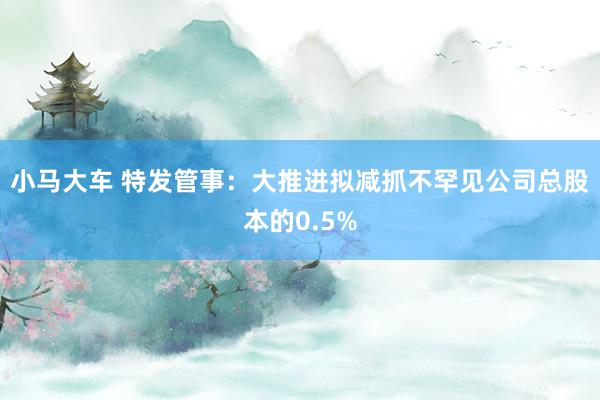 小马大车 特发管事：大推进拟减抓不罕见公司总股本的0.5%